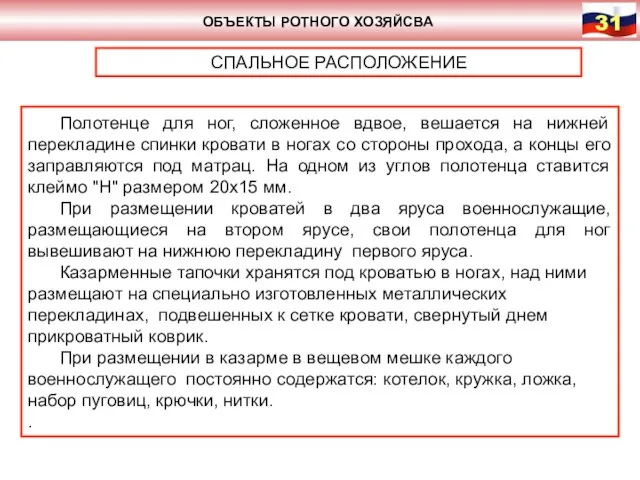 ОБЪЕКТЫ РОТНОГО ХОЗЯЙСВА

31

СПАЛЬНОЕ РАСПОЛОЖЕНИЕ

Полотенце для ног, сложенное вдвое, вешается на нижней перекладине спинки кровати в ногах со стороны прохода, а концы его заправляются под матрац. На одном из углов полотенца ставится клеймо "Н" размером 20х15 мм.

При размещении кроватей в два яруса военнослужащие, размещающиеся на втором ярусе, свои полотенца для ног вывешивают на нижнюю перекладину первого яруса.

Казарменные тапочки хранятся под кроватью в ногах, над ними размещают на специально изготовленных металлических перекладинах, подвешенных к сетке кровати, свернутый днем прикроватный коврик.

При размещении в казарме в вещевом мешке каждого военнослужащего постоянно содержатся: котелок, кружка, ложка, набор пуговиц, крючки, нитки.

.